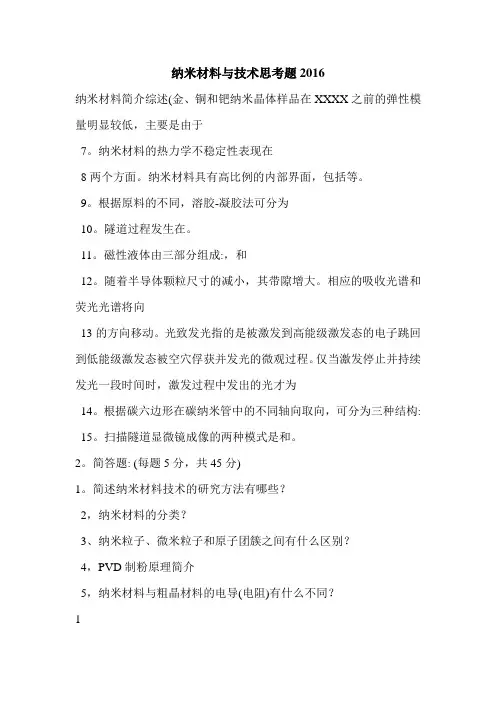 纳米材料与技术思考题 2016

纳米材料简介综述(金、铜和钯纳米晶体样品在 XXXX 之前的弹性模量明显较低，主要是由于

7。纳米材料的热力学不稳定性表现在

8 两个方面。纳米材料具有高比例的内部界面，包括等。

9。根据原料的不同，溶胶-凝胶法可分为

10。隧道过程发生在。

11。磁性液体由三部分组成:，和

12。随着半导体颗粒尺寸的减小，其带隙增大。相应的吸收光谱和荧光光谱将向

13 的方向移动。光致发光指的是被激发到高能级激发态的电子跳回到低能级激发态被空穴俘获并发光的微观过程。仅当激发停止并持续发光一段时间时，激发过程中发出的光才为

14。根据碳六边形在碳纳米管中的不同轴向取向，可分为三种结构:

15。扫描隧道显微镜成像的两种模式是和。

2。简答题: (每题 5 分，共 45 分)

1。简述纳米材料技术的研究方法有哪些？

2，纳米材料的分类？

3、纳米粒子、微米粒子和原子团簇之间有什么区别？

4，PVD 制粉原理简介

5，纳米材料与粗晶材料的电导(电阻)有什么不同？

1